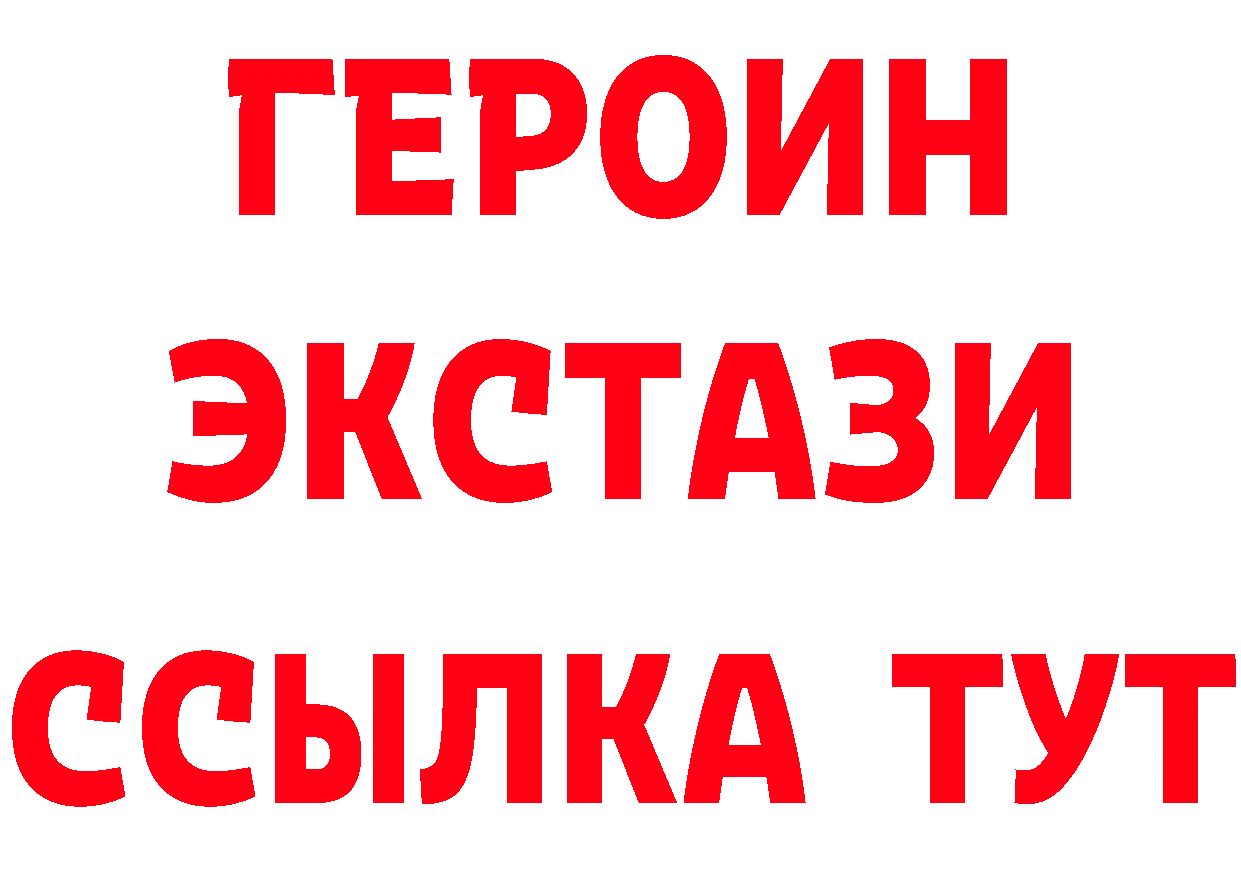 ГЕРОИН
ЭКСТАЗИ
ССЫЛКА ТУТ